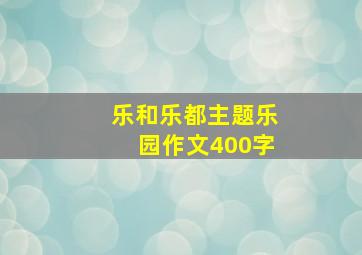 乐和乐都主题乐园作文400字